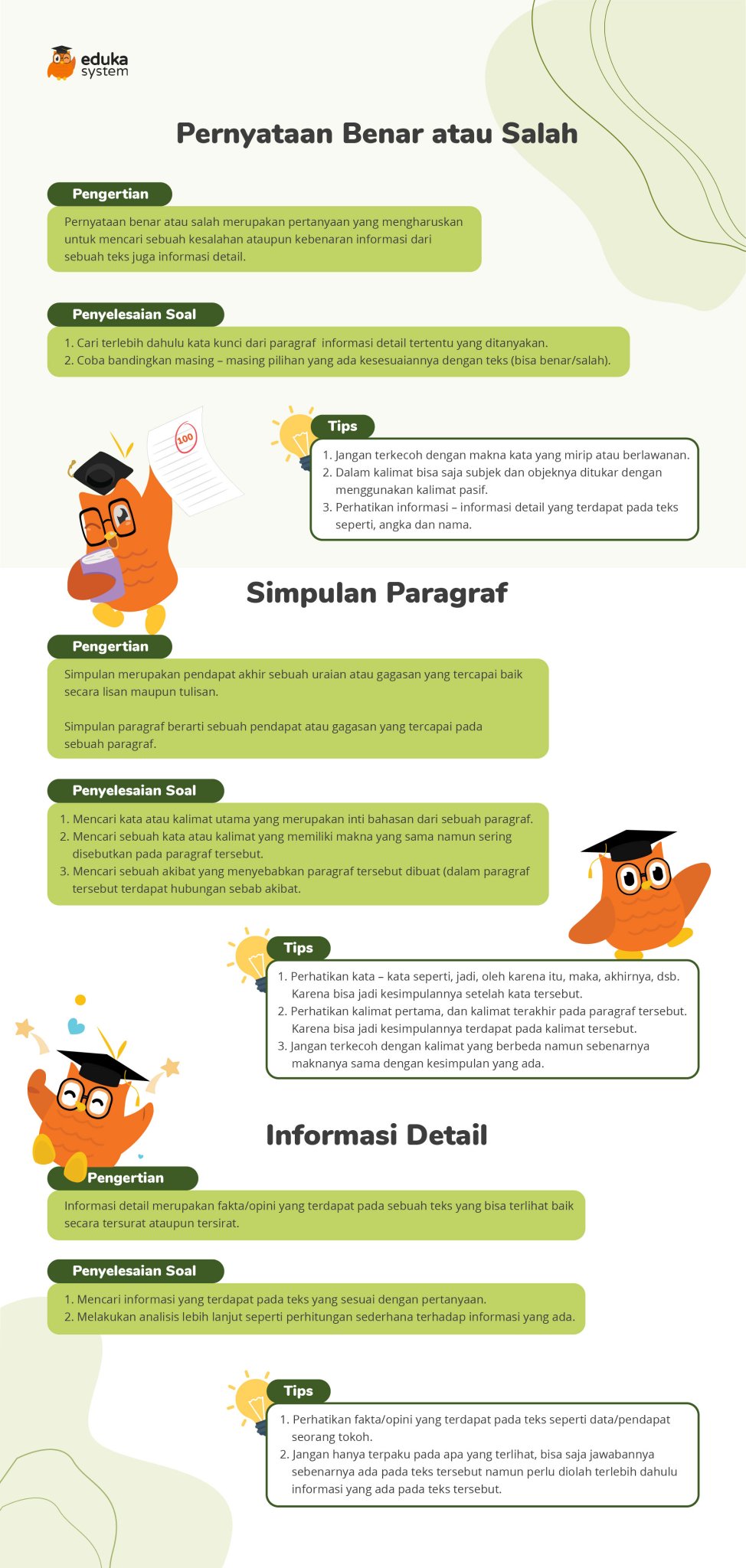 eduka
system

Pernyataan Benar atau Salah

Pengertian

Pernyataan benar atau salah merupakan pertanyaan yang mengharuskan untuk mencari sebuah kesalahan ataupun kebenaran informasi dari sebuah teks juga informasi detail.

Penyelesaian Soal

1. Cari terlebih dahulu kata kunci dari paragraf informasi detail tertentu yang ditanyakan.
2. Coba bandingkan masing – masing pilihan yang ada kesesuaiannya dengan teks (bisa benar/salah).

100

Tips

1. Jangan terkecoh dengan makna kata yang mirip atau berlawanan.
2. Dalam kalimat bisa saja subjek dan objeknya ditukar dengan menggunakan kalimat pasif.
3. Perhatikan informasi – informasi detail yang terdapat pada teks seperti, angka dan nama.

Simpulan Paragraf

Pengertian

Simpulan merupakan pendapat akhir sebuah uraian atau gagasan yang tercapai baik secara lisan maupun tulisan.

Simpulan paragraf berarti sebuah pendapat atau gagasan yang tercapai pada sebuah paragraf.

Penyelesaian Soal

1. Mencari kata atau kalimat utama yang merupakan inti bahasan dari sebuah paragraf.
2. Mencari sebuah kata atau kalimat yang memiliki makna yang sama namun sering disebutkan pada paragraf tersebut.
3. Mencari sebuah akibat yang menyebabkan paragraf tersebut dibuat (dalam paragraf tersebut terdapat hubungan sebab akibat.

Tips

1. Perhatikan kata – kata seperti, jadi, oleh karena itu, maka, akhirnya, dsb. Karena bisa jadi kesimpulannya setelah kata tersebut.
2. Perhatikan kalimat pertama, dan kalimat terakhir pada paragraf tersebut. Karena bisa jadi kesimpulannya terdapat pada kalimat tersebut.
3. Jangan terkecoh dengan kalimat yang berbeda namun sebenarnya maknanya sama dengan kesimpulan yang ada.

Informasi Detail

Pengertian

Informasi detail merupakan fakta/opini yang terdapat pada sebuah teks yang bisa terlihat baik secara tersurat ataupun tersirat.

Penyelesaian Soal

1. Mencari informasi yang terdapat pada teks yang sesuai dengan pertanyaan.
2. Melakukan analisis lebih lanjut seperti perhitungan sederhana terhadap informasi yang ada.

Tips

1. Perhatikan fakta/opini yang terdapat pada teks seperti data/pendapat seorang tokoh.
2. Jangan hanya terpaku pada apa yang terlihat, bisa saja jawabannya sebenarnya ada pada teks tersebut namun perlu diolah terlebih dahulu informasi yang ada pada teks tersebut.